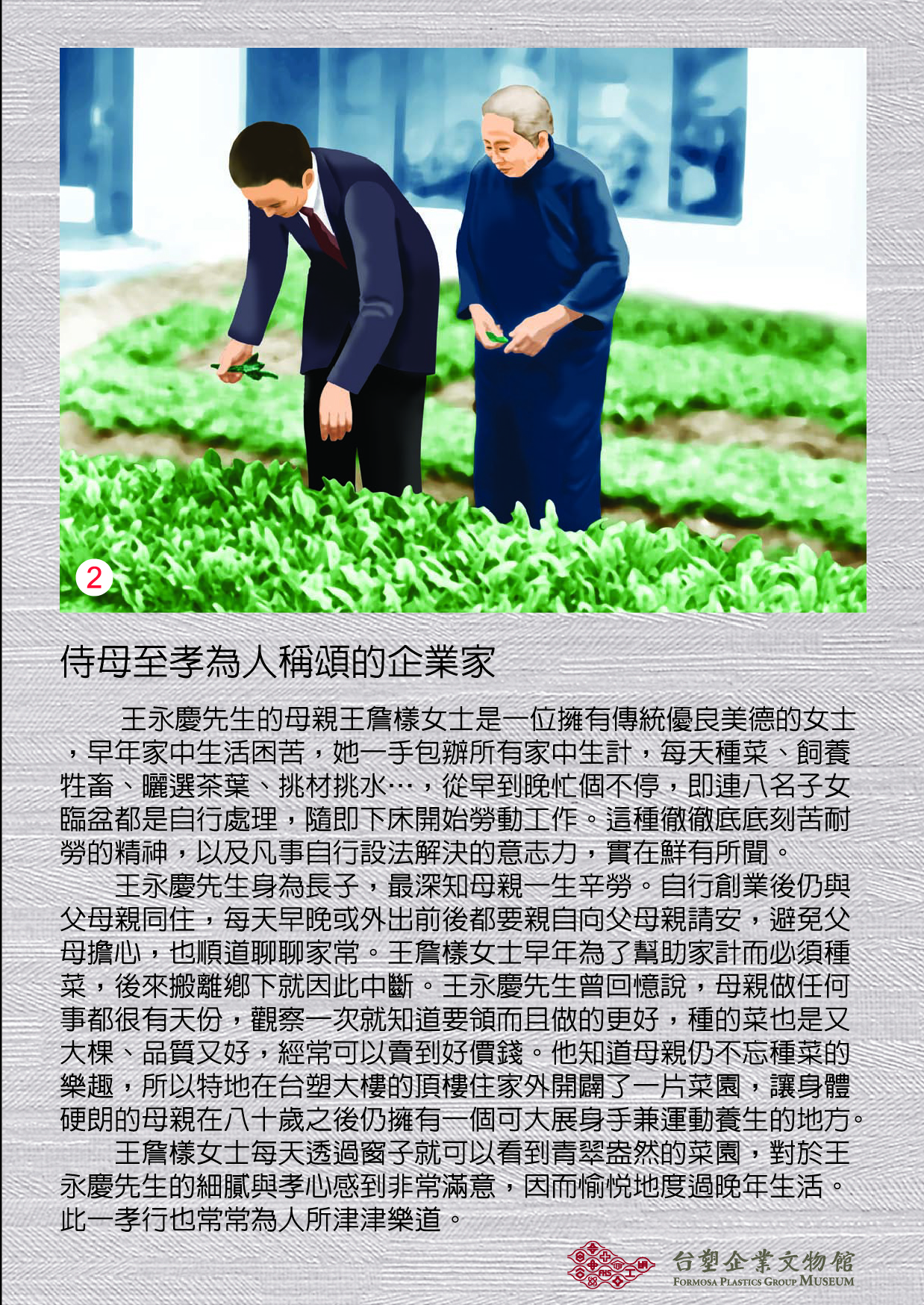 2

侍母至孝為人稱頌的企業家

王永慶先生的母親王詹樣女士是一位擁有傳統優良美德的女士，早年家中生活困苦，她一手包辦所有家中生計，每天種菜、飼養牲畜、曬選茶葉、挑材挑水…，從早到晚忙個不停，即連八名子女臨盆都是自行處理，隨即下床開始勞動工作。這種徹徹底底刻苦耐勞的精神，以及凡事自行設法解決的意志力，實在鮮有所聞。

王永慶先生身為長子，最深知母親一生辛勞。自行創業後仍與父母親同住，每天早晚或外出前後都要親自向父母親請安，避免父母擔心，也順道聊聊家常。王詹樣女士早年為了幫助家計而必須種菜，後來搬離鄉下就因此中斷。王永慶先生曾回憶說，母親做任何事都很有天份，觀察一次就知道要領而且做的更好，種的菜也是又大棵、品質又好，經常可以賣到好價錢。他知道母親仍不忘種菜的樂趣，所以特地在台塑大樓的頂樓住家外開闢了一片菜園，讓身體硬朗的母親在八十歲之後仍擁有一個可大展身手兼運動養生的地方。

王詹樣女士每天透過窗子就可以看到青翠盎然的菜園，對於王永慶先生的細膩與孝心感到非常滿意，因而愉悅地度過晚年生活。此一孝行也常常為人所津津樂道。

台塑企業文物館
FORMOSA PLASTICS GROUP MUSEUM